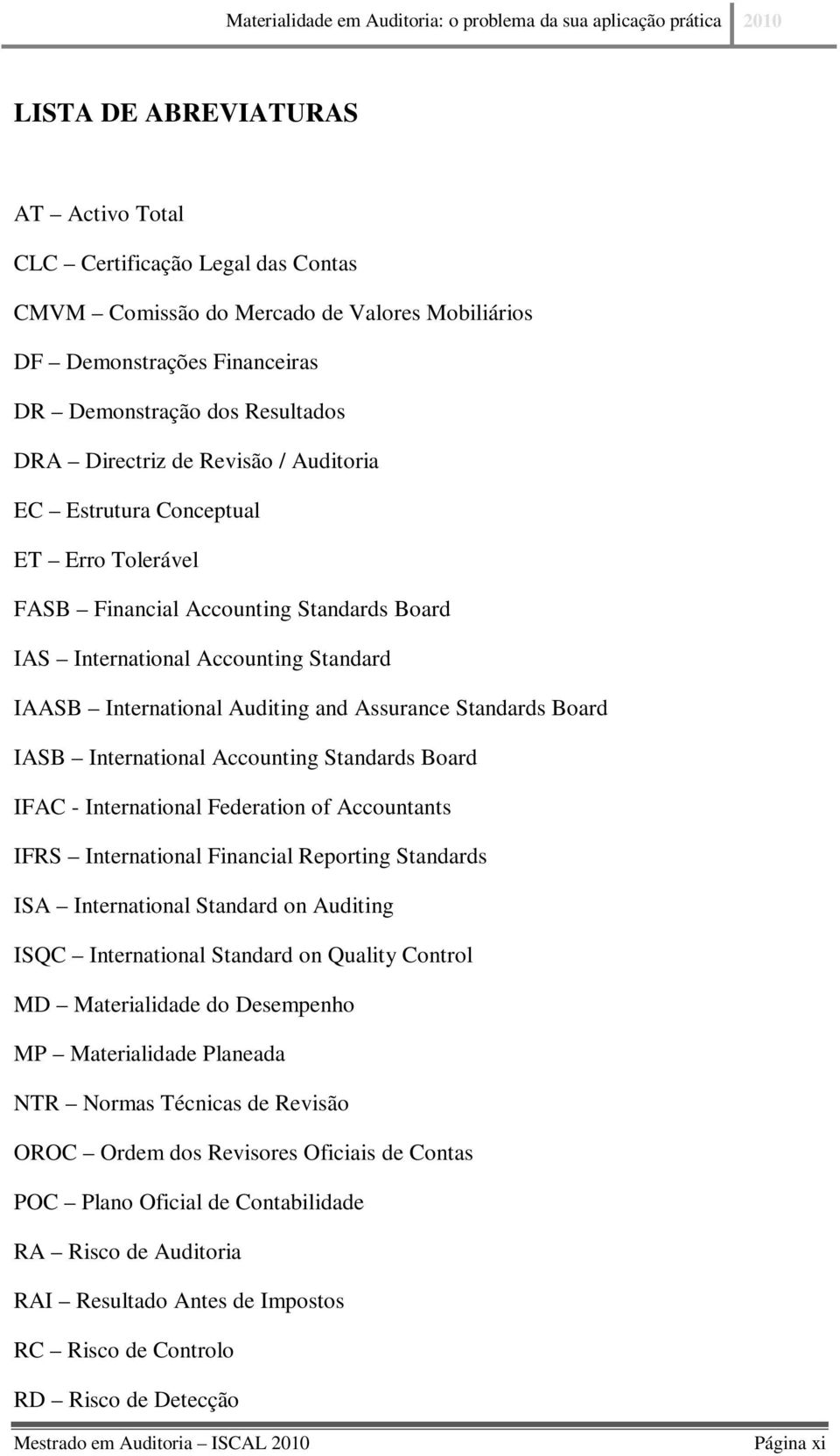 Materialidade em Auditoria: o problema da sua aplicação prática 2010

LISTA DE ABREVIATURAS

AT – Activo Total

CLC – Certificação Legal das Contas

CMVM – Comissão do Mercado de Valores Mobiliários

DF – Demonstrações Financeiras

DR – Demonstração dos Resultados

DRA – Directriz de Revisão / Auditoria

EC – Estrutura Conceptual

ET – Erro Tolerável

FASB – Financial Accounting Standards Board

IAS – International Accounting Standard

IAASB – International Auditing and Assurance Standards Board

IASB – International Accounting Standards Board

IFAC - International Federation of Accountants

IFRS – International Financial Reporting Standards

ISA – International Standard on Auditing

ISQC – International Standard on Quality Control

MD – Materialidade do Desempenho

MP – Materialidade Planeada

NTR – Normas Técnicas de Revisão

OROC – Ordem dos Revisores Oficiais de Contas

POC – Plano Oficial de Contabilidade

RA – Risco de Auditoria

RAI – Resultado Antes de Impostos

RC – Risco de Controlo

RD – Risco de Detecção

Mestrado em Auditoria – ISCAL 2010 Página xi